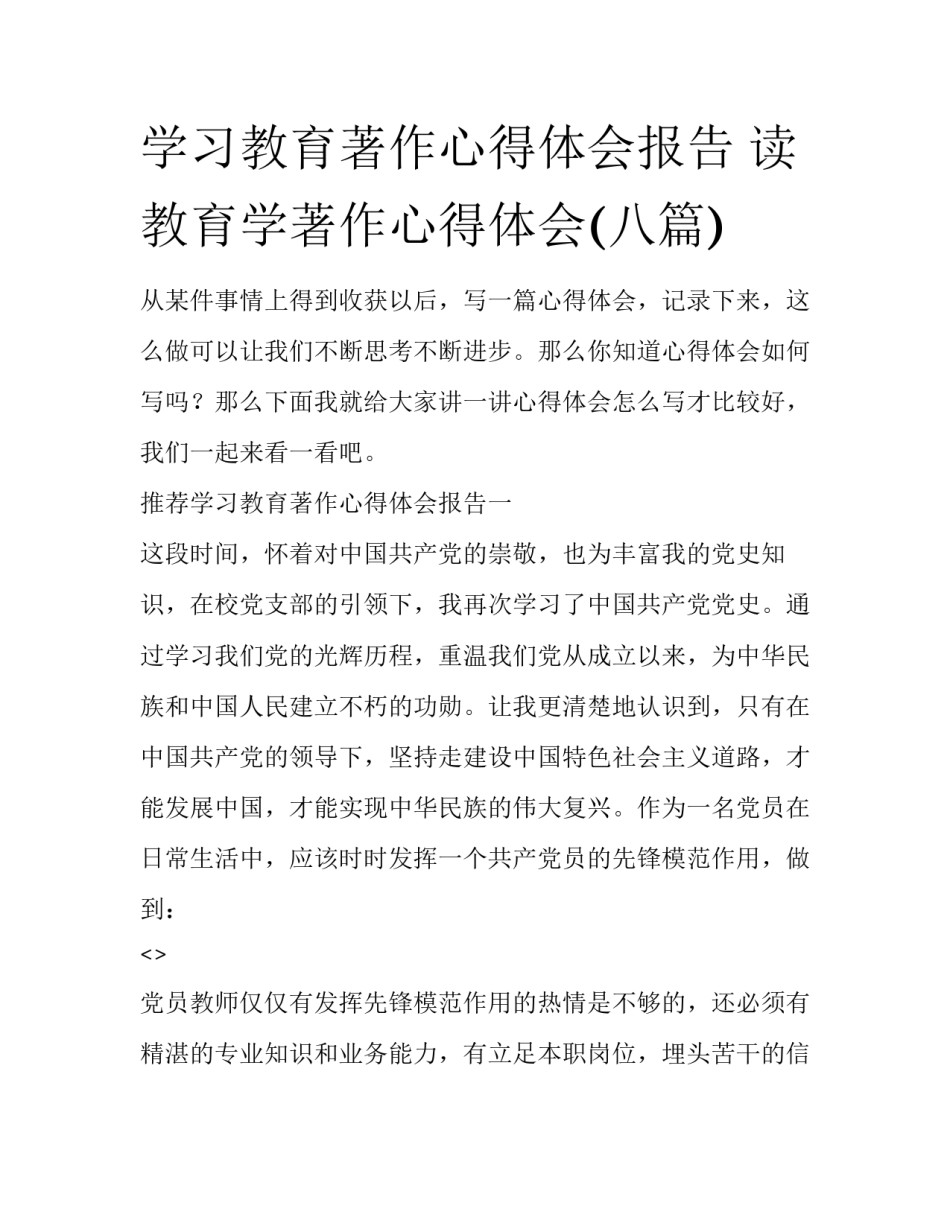 学习教育著作心得体会报告 读教育学著作心得体会(八篇)

从某件事情上得到收获以后，写一篇心得体会，记录下来，这么做可以让我们不断思考不断进步。那么你知道心得体会如何写吗？那么下面我就给大家讲一讲心得体会怎么写才比较好，我们一起来看一看吧。

推荐学习教育著作心得体会报告一

这段时间，怀着对中国共产党的崇敬，也为丰富我的党史知识，在校党支部的引领下，我再次学习了中国共产党党史。通过学习我们党的光辉历程，重温我们党从成立以来，为中华民族和中国人民建立不朽的功勋。让我更清楚地认识到，只有在中国共产党的领导下，坚持走建设中国特色社会主义道路，才能发展中国，才能实现中华民族的伟大复兴。作为一名党员在日常生活中，应该时时发挥一个共产党员的先锋模范作用，做到：

<>

党员教师仅仅有发挥先锋模范作用的热情是不够的，还必须有精湛的专业知识和业务能力，有立足本职岗位，埋头苦干的信